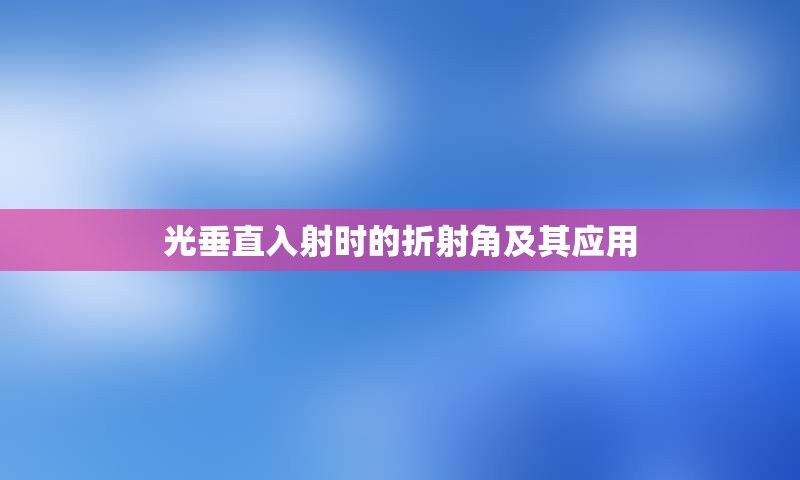 光垂直入射时的折射角及其应用